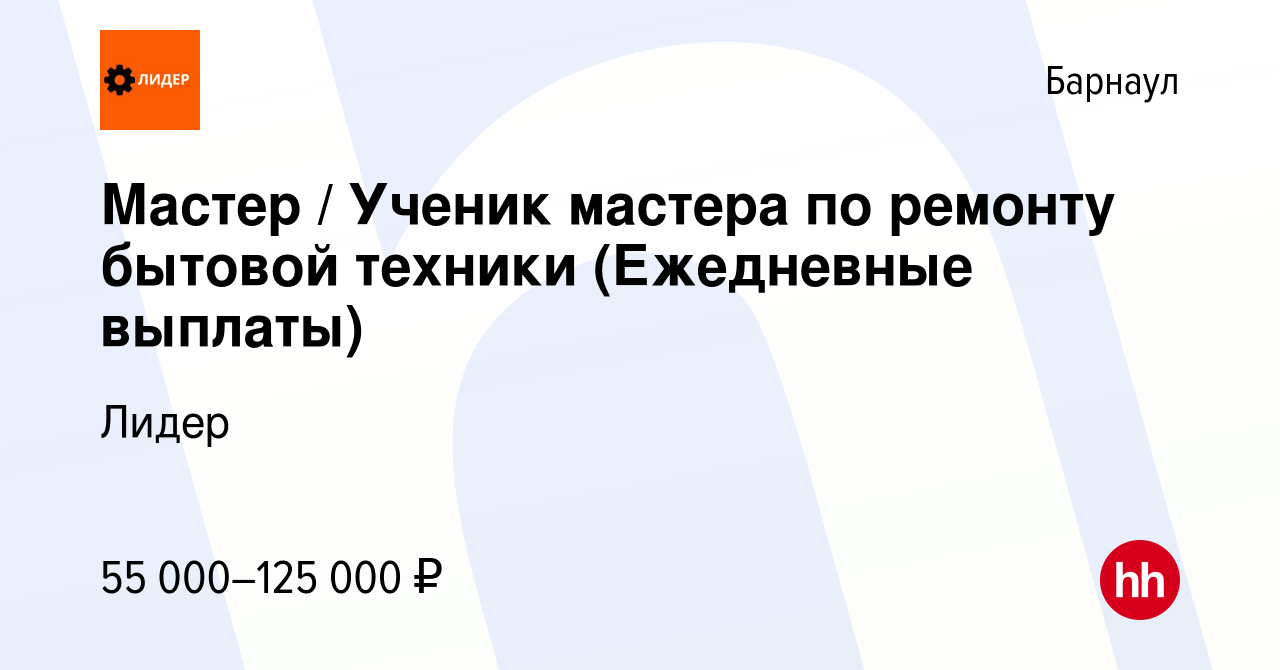 ЛИДЕР

Барнаул

Мастер / Ученик мастера по ремонту бытовой техники (Ежедневные выплаты)

Лидер

55 000–125 000 ₽

hh